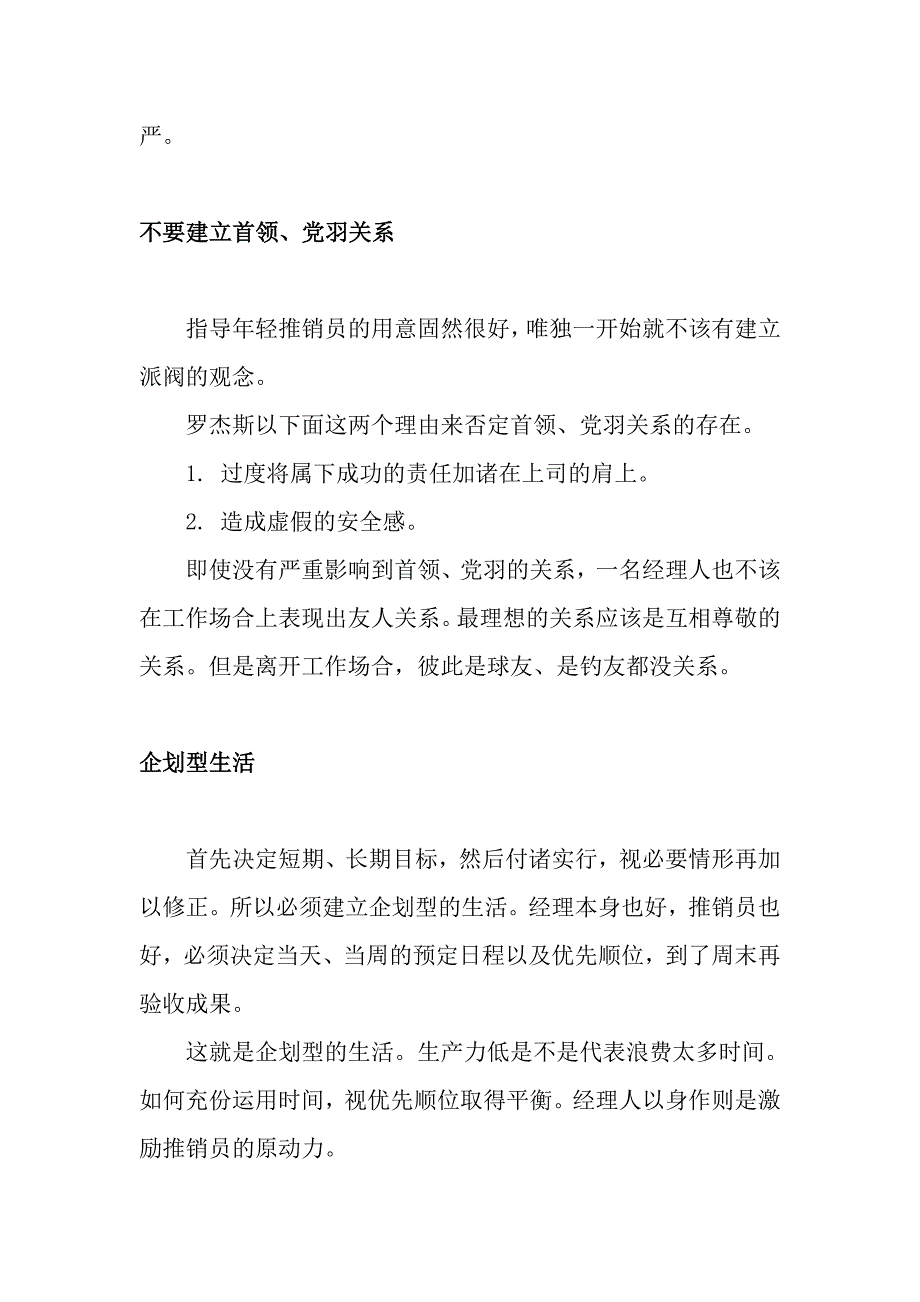 严。

不要建立首领、党羽关系

指导年轻推销员的用意固然很好，唯独一开始就不该有建立派阀的观念。

罗杰斯以下面这两个理由来否定首领、党羽关系的存在。

1. 过度将属下成功的责任加诸在上司的肩上。

2. 造成虚假的安全感。

即使没有严重影响到首领、党羽的关系，一名经理人也不该在工作场合上表现出友人关系。最理想的关系应该是互相尊敬的关系。但是离开工作场合，彼此是球友、是钓友都没关系。

企划型生活

首先决定短期、长期目标，然后付诸实行，视必要情形再加以修正。所以必须建立企划型的生活。经理本身也好，推销员也好，必须决定当天、当周的预定日程以及优先顺位，到了周末再验收成果。

这就是企划型的生活。生产力低是不是代表浪费太多时间。如何充份运用时间，视优先顺位取得平衡。经理人以身作则是激励推销员的原动力。